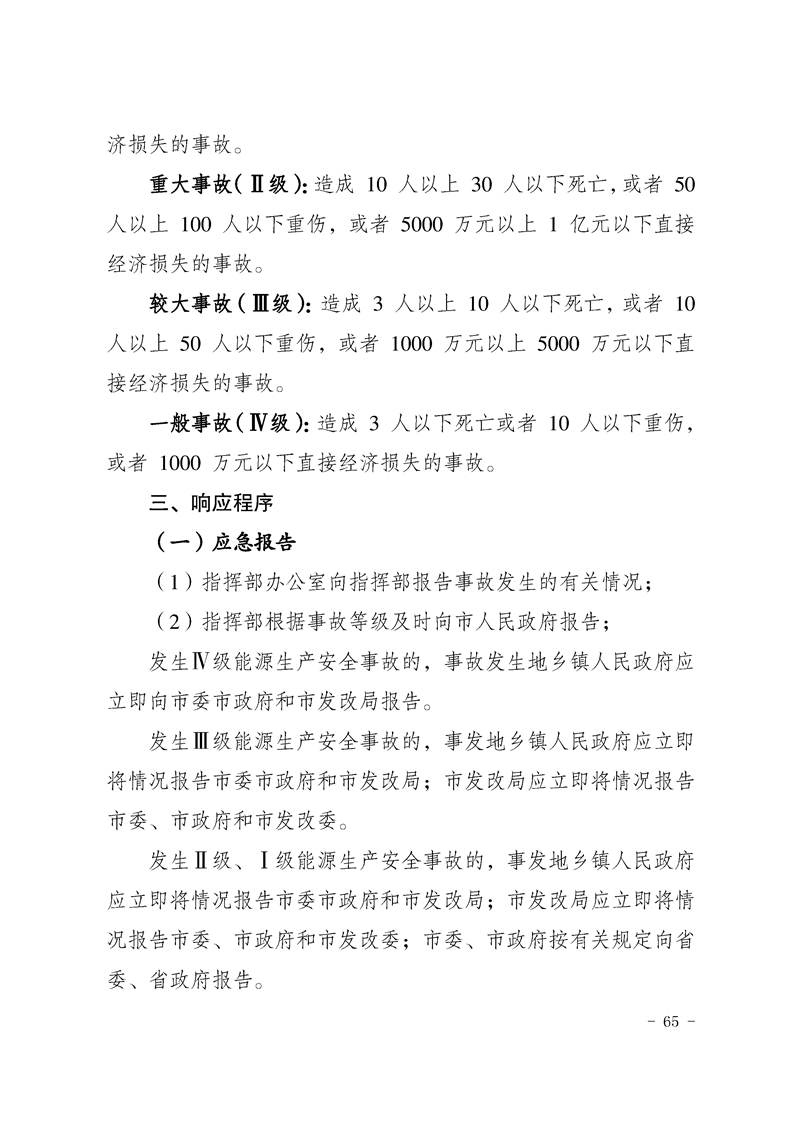 济损失的事故。

重大事故(Ⅱ级):造成 10 人以上 30 人以下死亡,或者 50 人以上 100 人以下重伤,或者 5000 万元以上 1 亿元以下直接经济损失的事故。

较大事故(Ⅲ级):造成 3 人以上 10 人以下死亡,或者 10 人以上 50 人以下重伤,或者 1000 万元以上 5000 万元以下直接经济损失的事故。

一般事故(Ⅳ级):造成 3 人以下死亡或者 10 人以下重伤,或者 1000 万元以下直接经济损失的事故。

三、响应程序

(一)应急报告

(1)指挥部办公室向指挥部报告事故发生的有关情况;

(2)指挥部根据事故等级及时向市人民政府报告;

发生Ⅳ级能源生产安全事故的,事故发生地乡镇人民政府应立即向市委市政府和市发改局报告。

发生Ⅲ级能源生产安全事故的,事发地乡镇人民政府应立即将情况报告市委市政府和市发改局;市发改局应立即将情况报告市委、市政府和市发改委。

发生Ⅱ级、Ⅰ级能源生产安全事故的,事发地乡镇人民政府应立即将情况报告市委市政府和市发改局;市发改局应立即将情况报告市委、市政府和市发改委;市委、市政府按有关规定向省委、省政府报告。

- 65 -